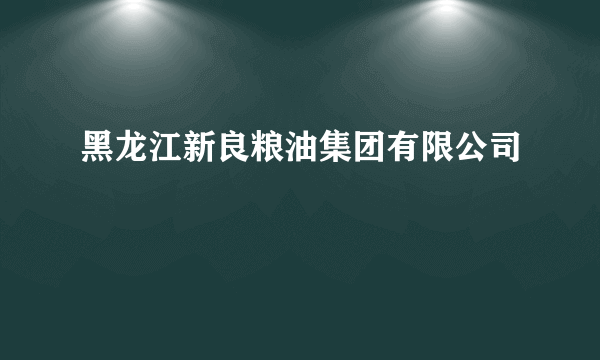 黑龙江新良粮油集团有限公司